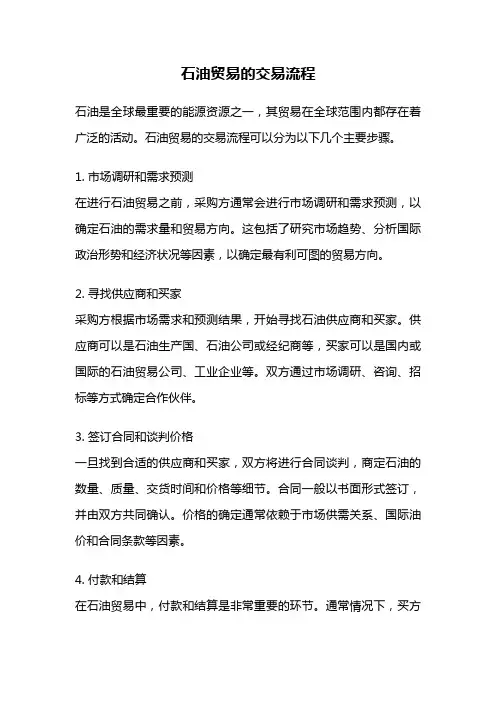 石油贸易的交易流程

石油是全球最重要的能源资源之一，其贸易在全球范围内都存在着广泛的活动。石油贸易的交易流程可以分为以下几个主要步骤。

1. 市场调研和需求预测
在进行石油贸易之前，采购方通常会进行市场调研和需求预测，以确定石油的需求量和贸易方向。这包括了研究市场趋势、分析国际政治形势和经济状况等因素，以确定最有利可图的贸易方向。

2. 寻找供应商和买家
采购方根据市场需求和预测结果，开始寻找石油供应商和买家。供应商可以是石油生产国、石油公司或经纪商等，买家可以是国内或国际的石油贸易公司、工业企业等。双方通过市场调研、咨询、招标等方式确定合作伙伴。

3. 签订合同和谈判价格
一旦找到合适的供应商和买家，双方将进行合同谈判，商定石油的数量、质量、交货时间和价格等细节。合同一般以书面形式签订，并由双方共同确认。价格的确定通常依赖于市场供需关系、国际油价和合同条款等因素。

4. 付款和结算
在石油贸易中，付款和结算是非常重要的环节。通常情况下，买方